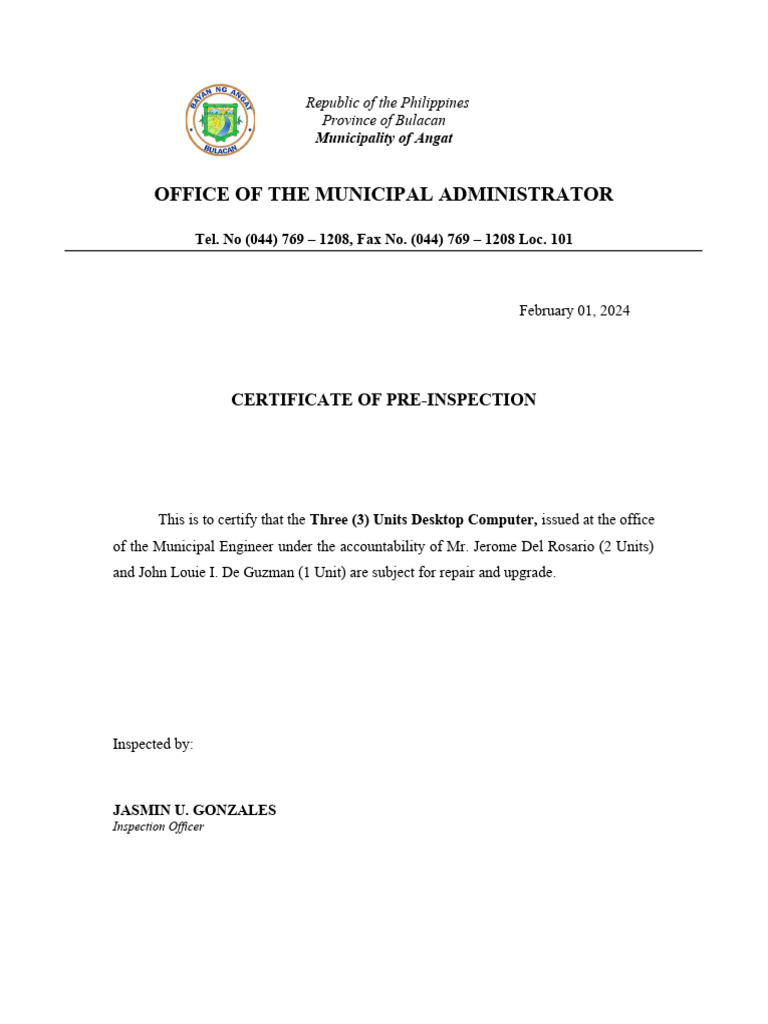 BAYAN NG ANGAT
BULACAN

Republic of the Philippines
Province of Bulacan
Municipality of Angat

OFFICE OF THE MUNICIPAL ADMINISTRATOR

Tel. No (044) 769 – 1208, Fax No. (044) 769 – 1208 Loc. 101

February 01, 2024

CERTIFICATE OF PRE-INSPECTION

This is to certify that the Three (3) Units Desktop Computer, issued at the office of the Municipal Engineer under the accountability of Mr. Jerome Del Rosario (2 Units) and John Louie I. De Guzman (1 Unit) are subject for repair and upgrade.

Inspected by:

JASMIN U. GONZALES
Inspection Officer